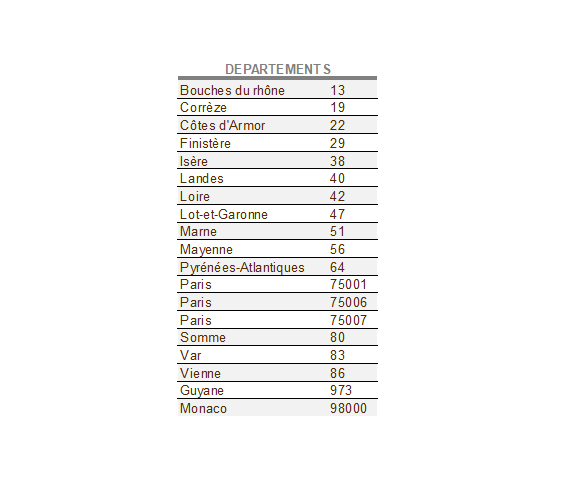 | DEPARTEMENTS | |
|---|---|
| Bouches du rhône | 13 |
| Corrèze | 19 |
| Côtes d'Armor | 22 |
| Finistère | 29 |
| Isère | 38 |
| Landes | 40 |
| Loire | 42 |
| Lot-et-Garonne | 47 |
| Marne | 51 |
| Mayenne | 56 |
| Pyrénées-Atlantiques | 64 |
| Paris | 75001 |
| Paris | 75006 |
| Paris | 75007 |
| Somme | 80 |
| Var | 83 |
| Vienne | 86 |
| Guyane | 973 |
| Monaco | 98000 |